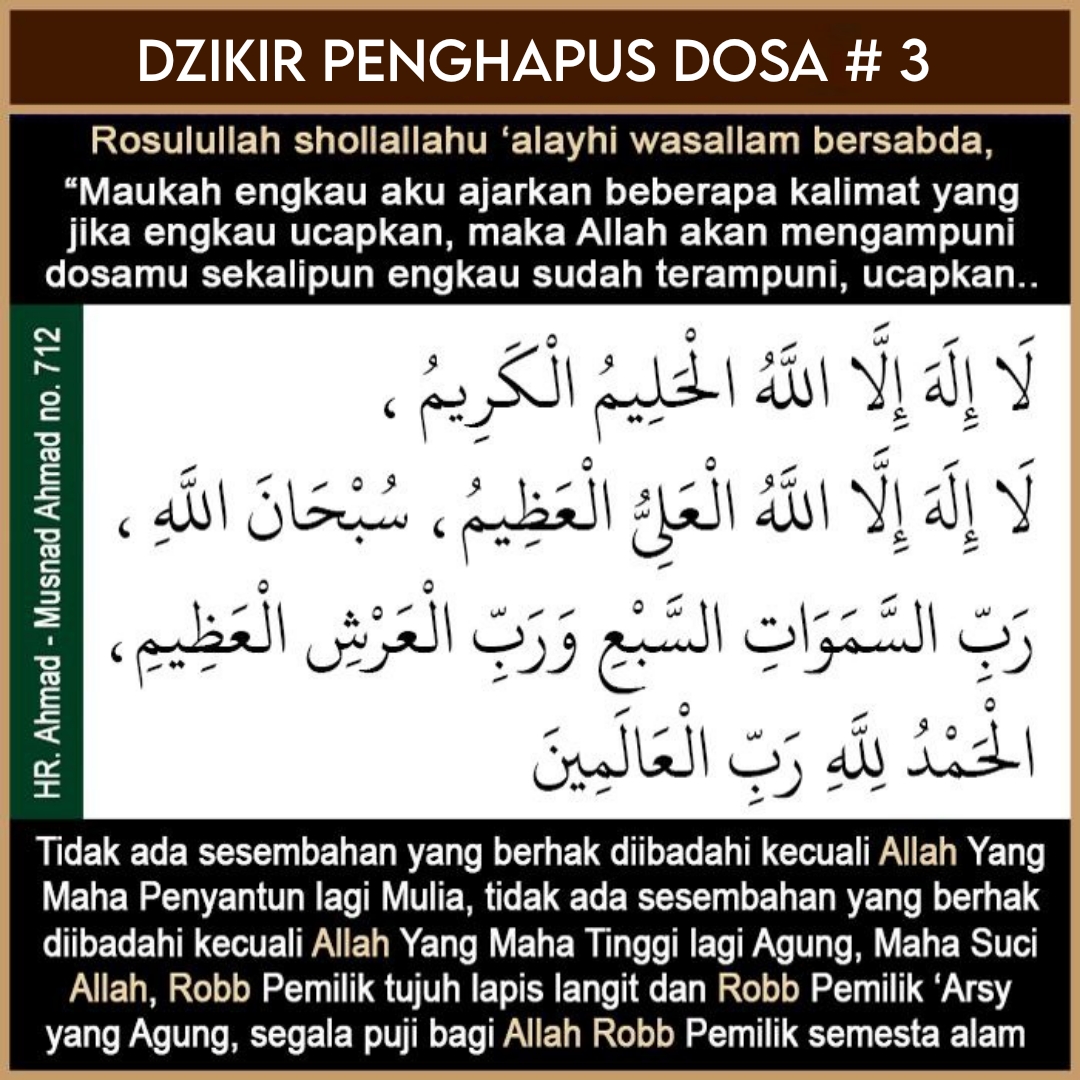 DZIKIR PENGHAPUS DOSA # 3

Rosulullah shollallahu ‘alayhi wasallam bersabda,
“Maukah engkau aku ajarkan beberapa kalimat yang jika engkau ucapkan, maka Allah akan mengampuni dosamu sekalipun engkau sudah terampuni, ucapkan..

HR. Ahmad - Musnad Ahmad no. 712

لَا إِلَهَ إِلَّا اللَّهُ الْحَلِيمُ الْكَرِيمُ ، لَا إِلَهَ إِلَّا اللَّهُ الْعَلِيُّ الْعَظِيمُ ، سُبْحَانَ اللَّهِ ، رَبِّ السَّمَوَاتِ السَّبْعِ وَرَبِّ الْعَرْشِ الْعَظِيمِ ، الْحَمْدُ لِلَّهِ رَبِّ الْعَالَمِينَ

Tidak ada sesembahan yang berhak diibadahi kecuali Allah Yang Maha Penyantun lagi Mulia, tidak ada sesembahan yang berhak diibadahi kecuali Allah Yang Maha Tinggi lagi Agung, Maha Suci Allah, Robb Pemilik tujuh lapis langit dan Robb Pemilik ‘Arsy yang Agung, segala puji bagi Allah Robb Pemilik semesta alam